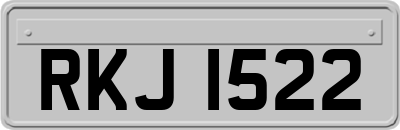 RKJ 1522